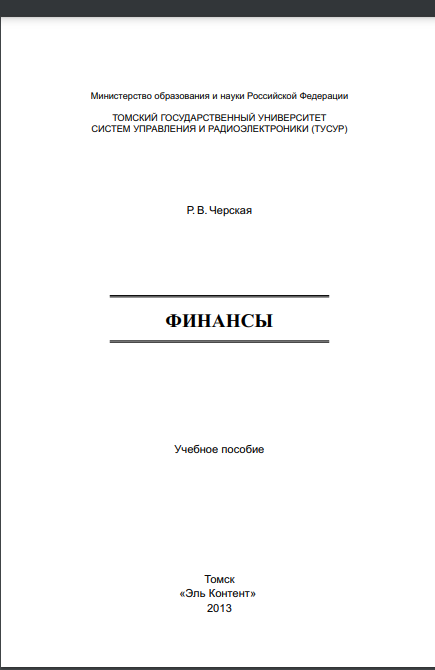 Министерство образования и науки Российской Федерации

ТОМСКИЙ ГОСУДАРСТВЕННЫЙ УНИВЕРСИТЕТ
СИСТЕМ УПРАВЛЕНИЯ И РАДИОЭЛЕКТРОНИКИ (ТУСУР)

Р. В. Черская

ФИНАНСЫ

Учебное пособие

Томск
«Эль Контент»
2013